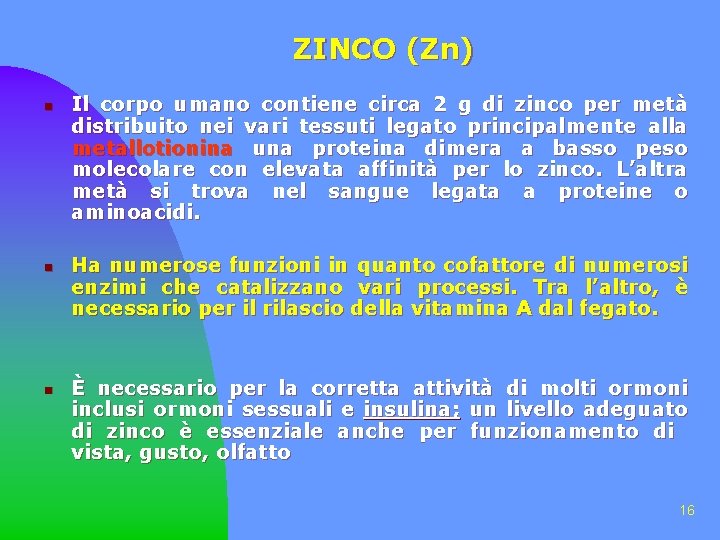 ZINCO (Zn)

Il corpo umano contiene circa 2 g di zinco per metà distribuito nei vari tessuti legato principalmente alla metallotionina una proteina dimera a basso peso molecolare con elevata affinità per lo zinco. L'altra metà si trova nel sangue legata a proteine o aminoacidi.

Ha numerose funzioni in quanto cofattore di numerosi enzimi che catalizzano vari processi. Tra l'altro, è necessario per il rilascio della vitamina A dal fegato.

È necessario per la corretta attività di molti ormoni inclusi ormoni sessuali e insulina; un livello adeguato di zinco è essenziale anche per funzionamento di vista, gusto, olfatto

16